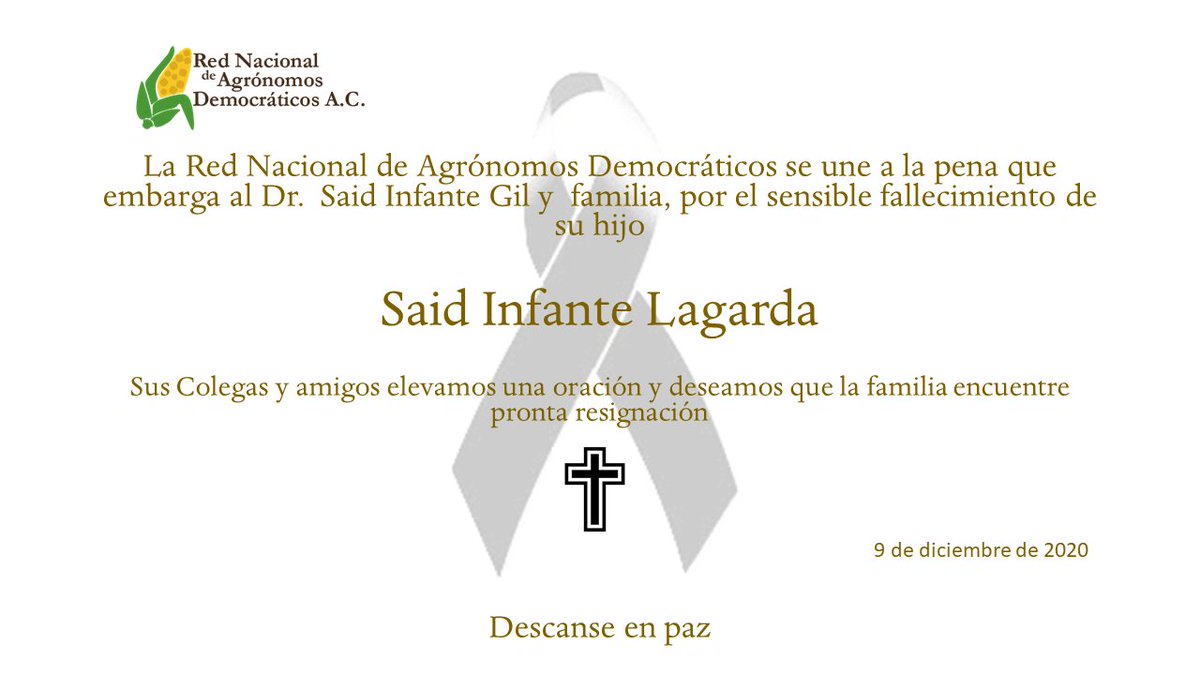 Red Nacional de Agrónomos Democráticos A.C.

La Red Nacional de Agrónomos Democráticos se une a la pena que embarga al Dr. Said Infante Gil y familia, por el sensible fallecimiento de su hijo

Said Infante Lagarda

Sus Colegas y amigos elevamos una oración y deseamos que la familia encuentre pronta resignación

9 de diciembre de 2020

Descanse en paz